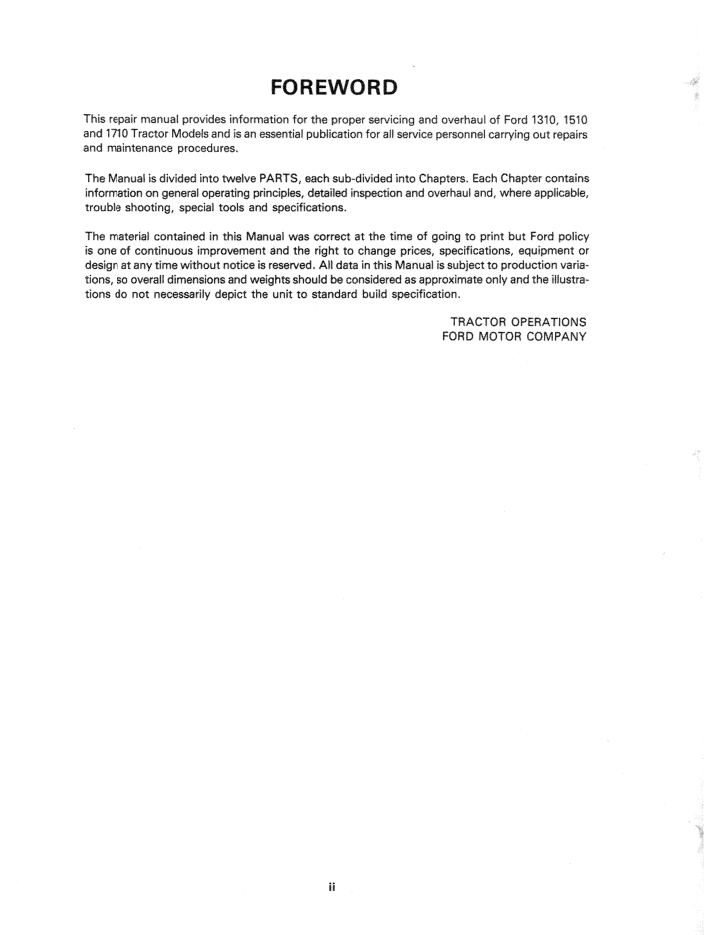 FOREWORD

This repair manual provides information for the proper servicing and overhaul of Ford 1310, 1510 and 1710 Tractor Models and is an essential publication for all service personnel carrying out repairs and maintenance procedures.

The Manual is divided into twelve PARTS, each sub-divided into Chapters. Each Chapter contains information on general operating principles, detailed inspection and overhaul and, where applicable, trouble shooting, special tools and specifications.

The material contained in this Manual was correct at the time of going to print but Ford policy is one of continuous improvement and the right to change prices, specifications, equipment or design at any time without notice is reserved. All data in this Manual is subject to production variations, so overall dimensions and weights should be considered as approximate only and the illustrations do not necessarily depict the unit to standard build specification.

TRACTOR OPERATIONS
FORD MOTOR COMPANY

ii